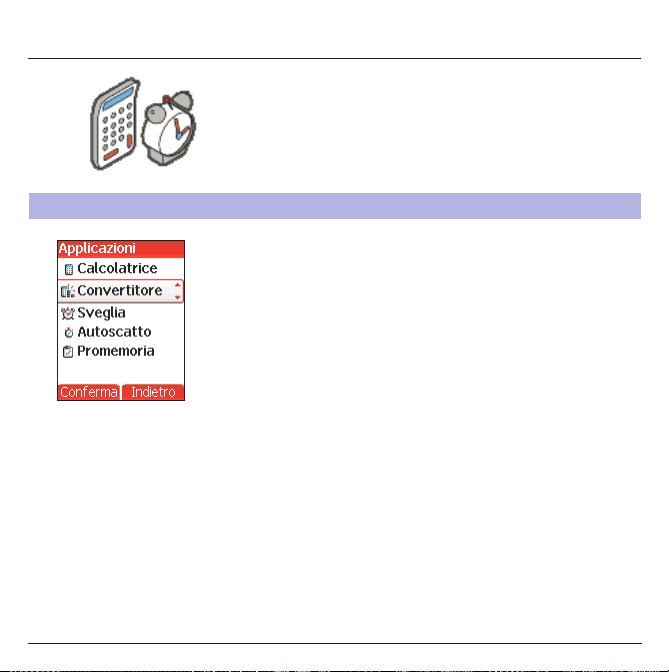 Applicazioni
Calcolatrice
Convertitore
Sveglia
Autoscatto
Promemoria
Conferma
Indietro